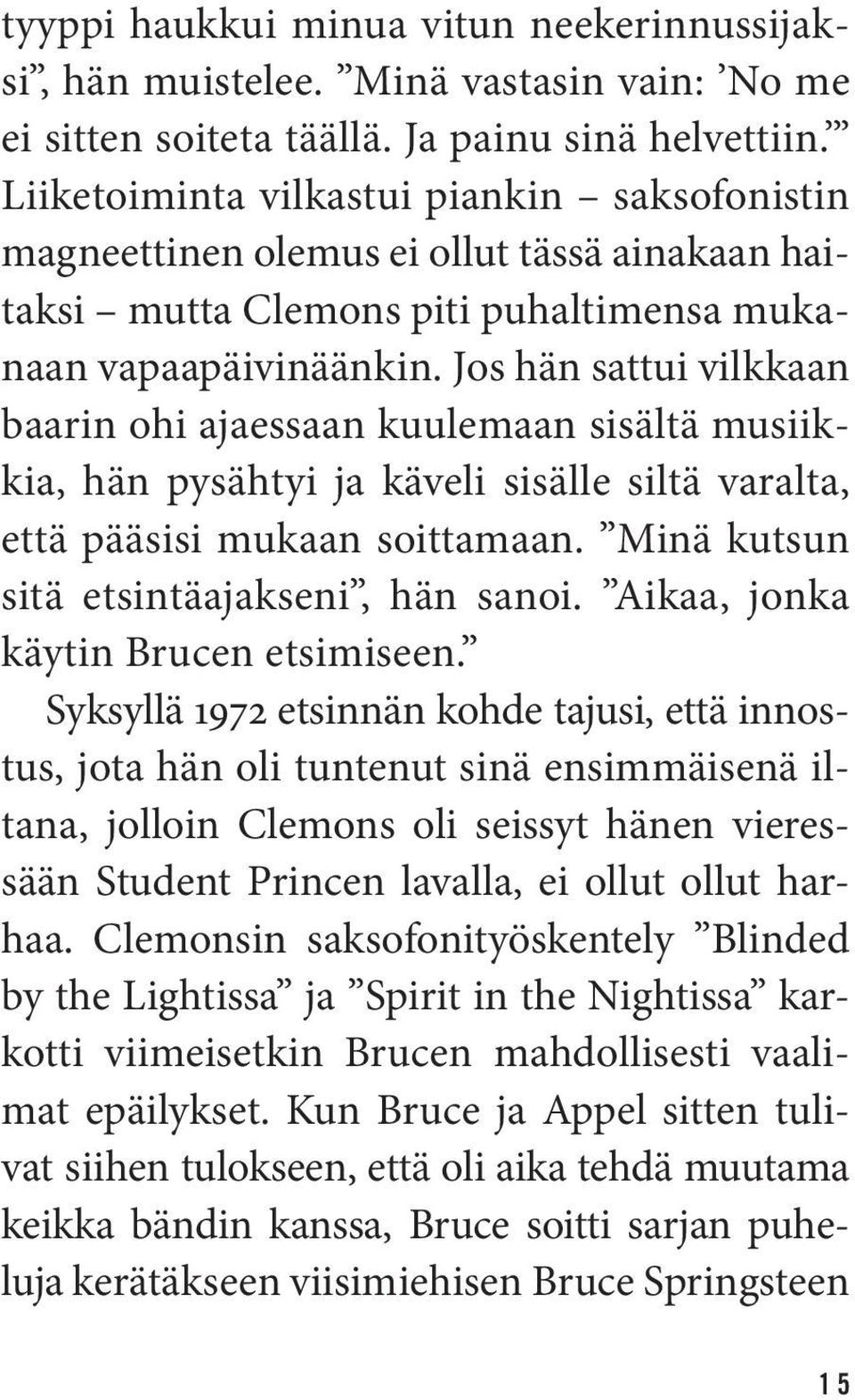 tyyppi haukkui minua vitun neekerinnussijaksi”, hän muistelee. ”Minä vastasin vain: ’No me ei sitten soiteta täällä. Ja painu sinä helvettiin.’” Liiketoiminta vilkastui piankin – saksofonistin magneettinen olemus ei ollut tässä ainakaan haitaksi – mutta Clemons piti puhaltimensa mukanaan vapaapäivinäänkin. Jos hän sattui vilkkaan baarin ohi ajaessaan kuulemaan sisältä musiikkia, hän pysähtyi ja käveli sisälle siltä varalta, että pääsisi mukaan soittamaan. ”Minä kutsun sitä etsintäajakseni”, hän sanoi. ”Aikaa, jonka käytin Brucen etsimiseen.”

Syksyllä 1972 etsinnän kohde tajusi, että innostus, jota hän oli tuntenut sinä ensimmäisenä iltana, jolloin Clemons oli seissyt hänen vieressään Student Princen lavalla, ei ollut ollut harhaa. Clemonsin saksofonityöskentely ”Blinded by the Lightissa” ja ”Spirit in the Nightissa” karkotti viimeisetkin Brucen mahdollisesti vaalimat epäilykset. Kun Bruce ja Appel sitten tulivat siihen tulokseen, että oli aika tehdä muutama keikka bändin kanssa, Bruce soitti sarjan puheluja kerätäkseen viisimiehisen Bruce Springsteen

15